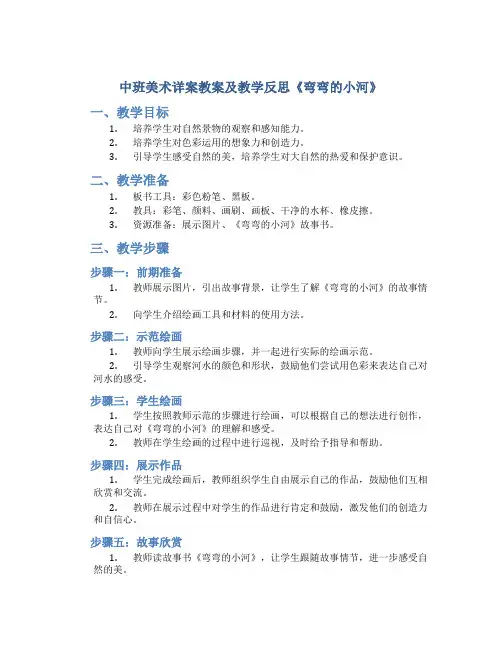 中班美术详案教案及教学反思《弯弯的小河》

一、教学目标

1. 培养学生对自然景物的观察和感知能力。
2. 培养学生对色彩运用的想象力和创造力。
3. 引导学生感受自然的美，培养学生对大自然的热爱和保护意识。

二、教学准备

1. 板书工具：彩色粉笔、黑板。
2. 教具：彩笔、颜料、画刷、画板、干净的水杯、橡皮擦。
3. 资源准备：展示图片、《弯弯的小河》故事书。

三、教学步骤

步骤一：前期准备

1. 教师展示图片，引出故事背景，让学生了解《弯弯的小河》的故事情节。
2. 向学生介绍绘画工具和材料的使用方法。

步骤二：示范绘画

1. 教师向学生展示绘画步骤，并一起进行实际的绘画示范。
2. 引导学生观察河水的颜色和形状，鼓励他们尝试用色彩来表达自己对河水的感受。

步骤三：学生绘画

1. 学生按照教师示范的步骤进行绘画，可以根据自己的想法进行创作，表达自己对《弯弯的小河》的理解和感受。
2. 教师在学生绘画的过程中进行巡视，及时给予指导和帮助。

步骤四：展示作品

1. 学生完成绘画后，教师组织学生自由展示自己的作品，鼓励他们互相欣赏和交流。
2. 教师在展示过程中对学生的作品进行肯定和鼓励，激发他们的创造力和自信心。

步骤五：故事欣赏

1. 教师读故事书《弯弯的小河》，让学生跟随故事情节，进一步感受自然的美。